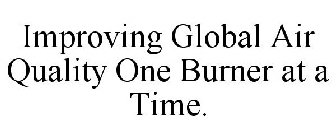 Improving Global Air Quality One Burner at a Time.